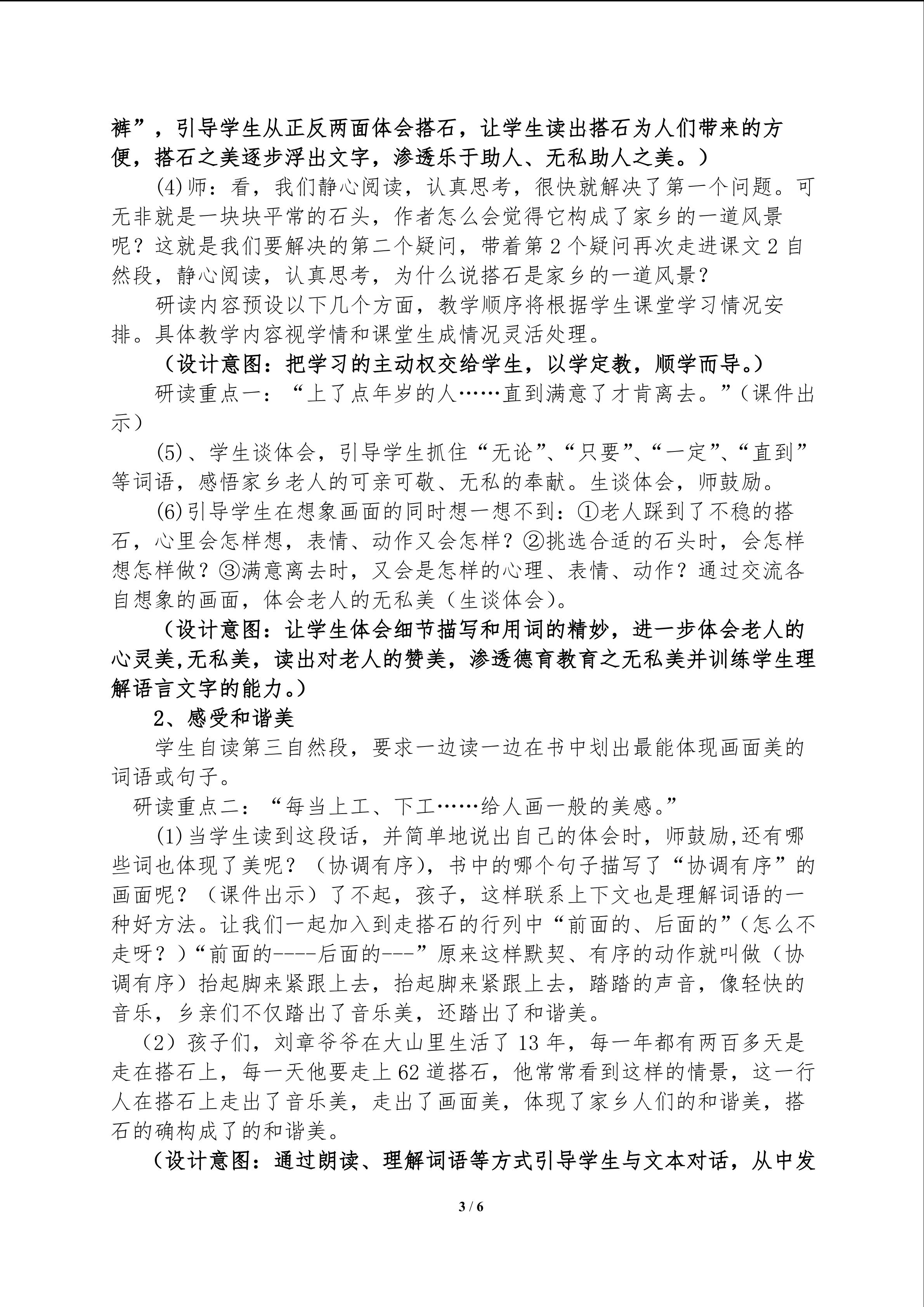 裤”，引导学生从正反两面体会搭石，让学生读出搭石为人们带来的方便，搭石之美逐步浮出文字，渗透乐于助人、无私助人之美。）

(4)师：看，我们静心阅读，认真思考，很快就解决了第一个问题。可无非就是一块块平常的石头，作者怎么会觉得它构成了家乡的一道风景呢？这就是我们要解决的第二个疑问，带着第2个疑问再次走进课文2自然段，静心阅读，认真思考，为什么说搭石是家乡的一道风景？

研读内容预设以下几个方面，教学顺序将根据学生课堂学习情况安排。具体教学内容视学情和课堂生成情况灵活处理。

（设计意图：把学习的主动权交给学生，以学定教，顺学而导。）

研读重点一：“上了点年岁的人……直到满意了才肯离去。”（课件出示）

(5)、学生谈体会，引导学生抓住“无论”、“只要”、“一定”、“直到”等词语，感悟家乡老人的可亲可敬、无私的奉献。生谈体会，师鼓励。

(6)引导学生在想象画面的同时想一想不到：①老人踩到了不稳的搭石，心里会怎样想，表情、动作又会怎样？②挑选合适的石头时，会怎样想怎样做？③满意离去时，又会是怎样的心理、表情、动作？通过交流各自想象的画面，体会老人的无私美（生谈体会）。

（设计意图：让学生体会细节描写和用词的精妙，进一步体会老人的心灵美,无私美，读出对老人的赞美，渗透德育教育之无私美并训练学生理解语言文字的能力。）

2、感受和谐美

学生自读第三自然段，要求一边读一边在书中划出最能体现画面美的词语或句子。

研读重点二：“每当上工、下工……给人画一般的美感。”

(1)当学生读到这段话，并简单地说出自己的体会时，师鼓励,还有哪些词也体现了美呢？（协调有序），书中的哪个句子描写了“协调有序”的画面呢？（课件出示）了不起，孩子，这样联系上下文也是理解词语的一种好方法。让我们一起加入到走搭石的行列中“前面的、后面的”（怎么不走呀？）“前面的----后面的---”原来这样默契、有序的动作就叫做（协调有序）抬起脚来紧跟上去，抬起脚来紧跟上去，踏踏的声音，像轻快的音乐，乡亲们不仅踏出了音乐美，还踏出了和谐美。

（2）孩子们，刘章爷爷在大山里生活了13年，每一年都有两百多天是走在搭石上，每一天他要走上62道搭石，他常常看到这样的情景，这一行人在搭石上走出了音乐美，走出了画面美，体现了家乡人们的和谐美，搭石的确构成了的和谐美。

（设计意图：通过朗读、理解词语等方式引导学生与文本对话，从中发

3 / 6